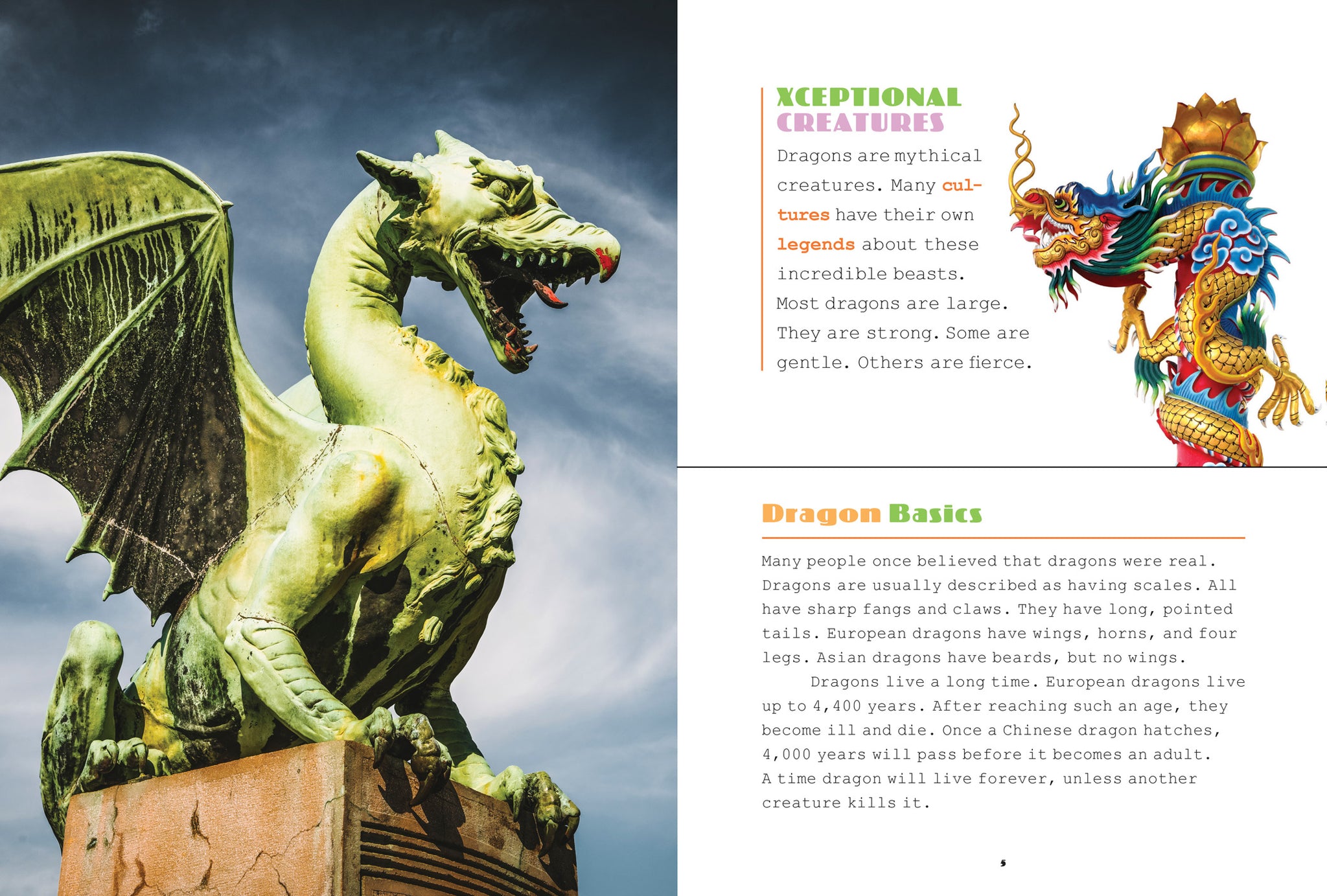 XCEPTIONAL CREATURES

Dragons are mythical creatures. Many cultures have their own legends about these incredible beasts. Most dragons are large. They are strong. Some are gentle. Others are fierce.

Dragon Basics

Many people once believed that dragons were real. Dragons are usually described as having scales. All have sharp fangs and claws. They have long, pointed tails. European dragons have wings, horns, and four legs. Asian dragons have beards, but no wings.

Dragons live a long time. European dragons live up to 4,400 years. After reaching such an age, they become ill and die. Once a Chinese dragon hatches, 4,000 years will pass before it becomes an adult. A time dragon will live forever, unless another creature kills it.

5